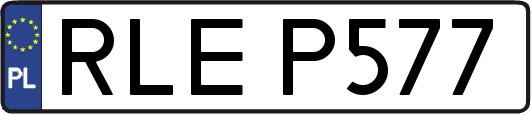 PL
RLE P577